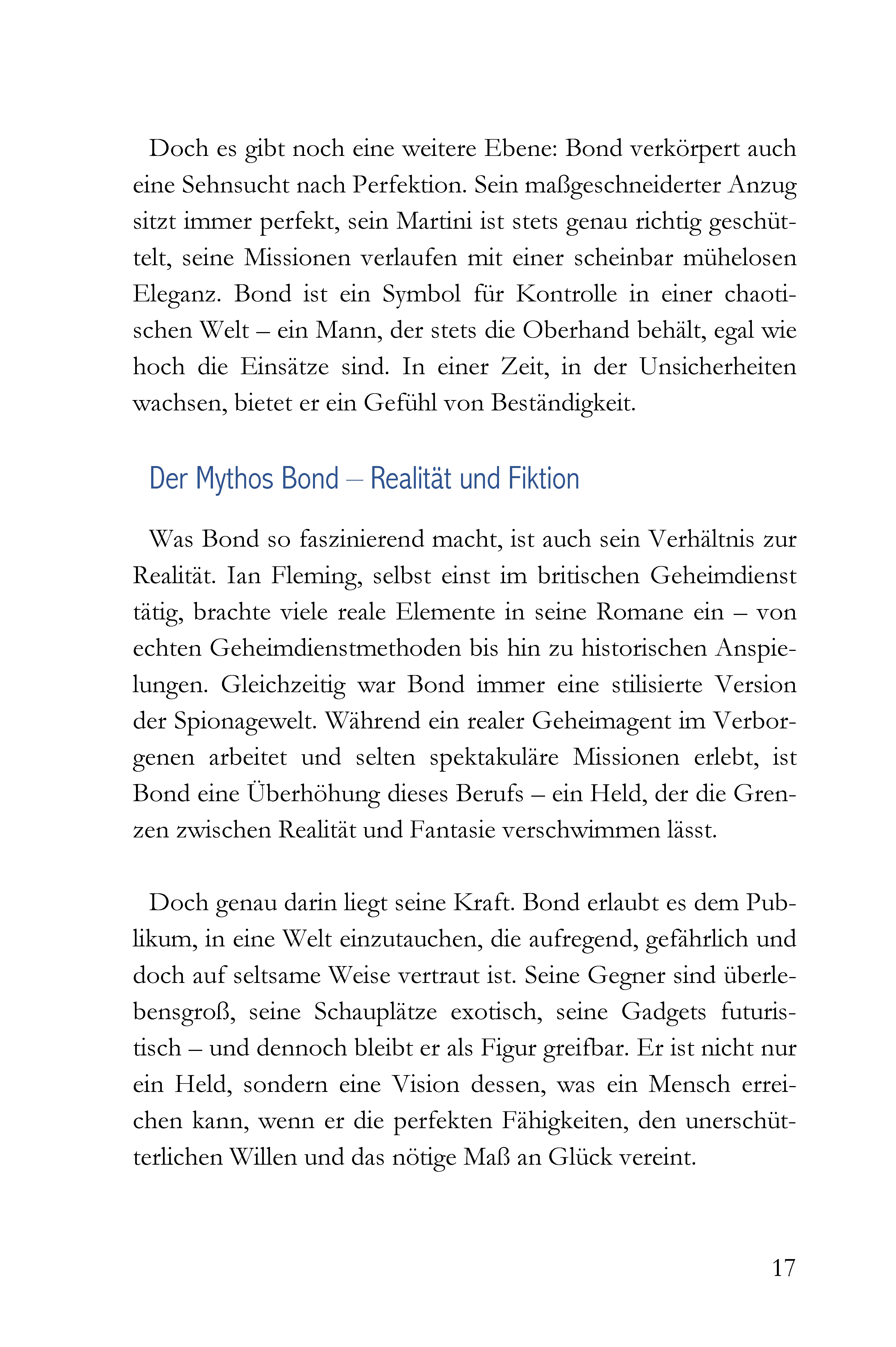 Doch es gibt noch eine weitere Ebene: Bond verkörpert auch eine Sehnsucht nach Perfektion. Sein maßgeschneiderter Anzug sitzt immer perfekt, sein Martini ist stets genau richtig geschüttelt, seine Missionen verlaufen mit einer scheinbar mühelosen Eleganz. Bond ist ein Symbol für Kontrolle in einer chaotischen Welt – ein Mann, der stets die Oberhand behält, egal wie hoch die Einsätze sind. In einer Zeit, in der Unsicherheiten wachsen, bietet er ein Gefühl von Beständigkeit.

Der Mythos Bond – Realität und Fiktion

Was Bond so faszinierend macht, ist auch sein Verhältnis zur Realität. Ian Fleming, selbst einst im britischen Geheimdienst tätig, brachte viele reale Elemente in seine Romane ein – von echten Geheimdienstmethoden bis hin zu historischen Anspielungen. Gleichzeitig war Bond immer eine stilisierte Version der Spionagewelt. Während ein realer Geheimagent im Verborgenen arbeitet und selten spektakuläre Missionen erlebt, ist Bond eine Überhöhung dieses Berufs – ein Held, der die Grenzen zwischen Realität und Fantasie verschwimmen lässt.

Doch genau darin liegt seine Kraft. Bond erlaubt es dem Publikum, in eine Welt einzutauchen, die aufregend, gefährlich und doch auf seltsame Weise vertraut ist. Seine Gegner sind überlebensgroß, seine Schauplätze exotisch, seine Gadgets futuristisch – und dennoch bleibt er als Figur greifbar. Er ist nicht nur ein Held, sondern eine Vision dessen, was ein Mensch erreichen kann, wenn er die perfekten Fähigkeiten, den unerschütterlichen Willen und das nötige Maß an Glück vereint.

17